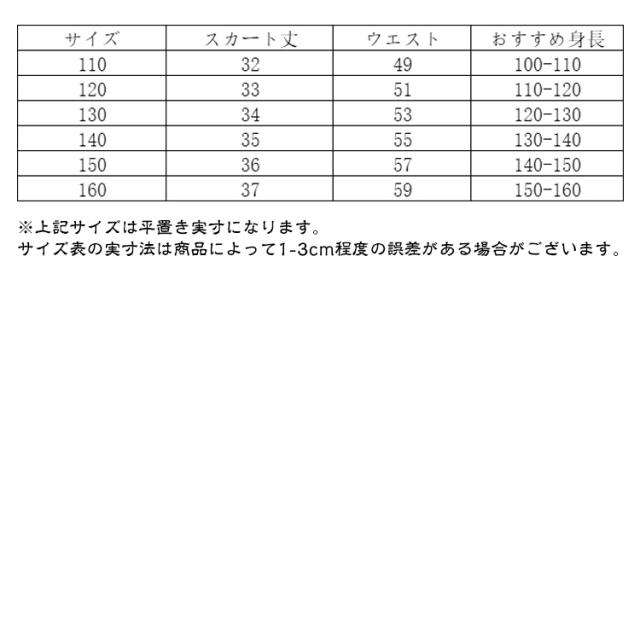 | サイズ | スカート丈 | ウエスト | おすすめ身長 |
|---|---|---|---|
| 110 | 32 | 49 | 100-110 |
| 120 | 33 | 51 | 110-120 |
| 130 | 34 | 53 | 120-130 |
| 140 | 35 | 55 | 130-140 |
| 150 | 36 | 57 | 140-150 |
| 160 | 37 | 59 | 150-160 |

※上記サイズは平置き実寸になります。
サイズ表の実寸法は商品によって1-3cm程度の誤差がある場合がございます。